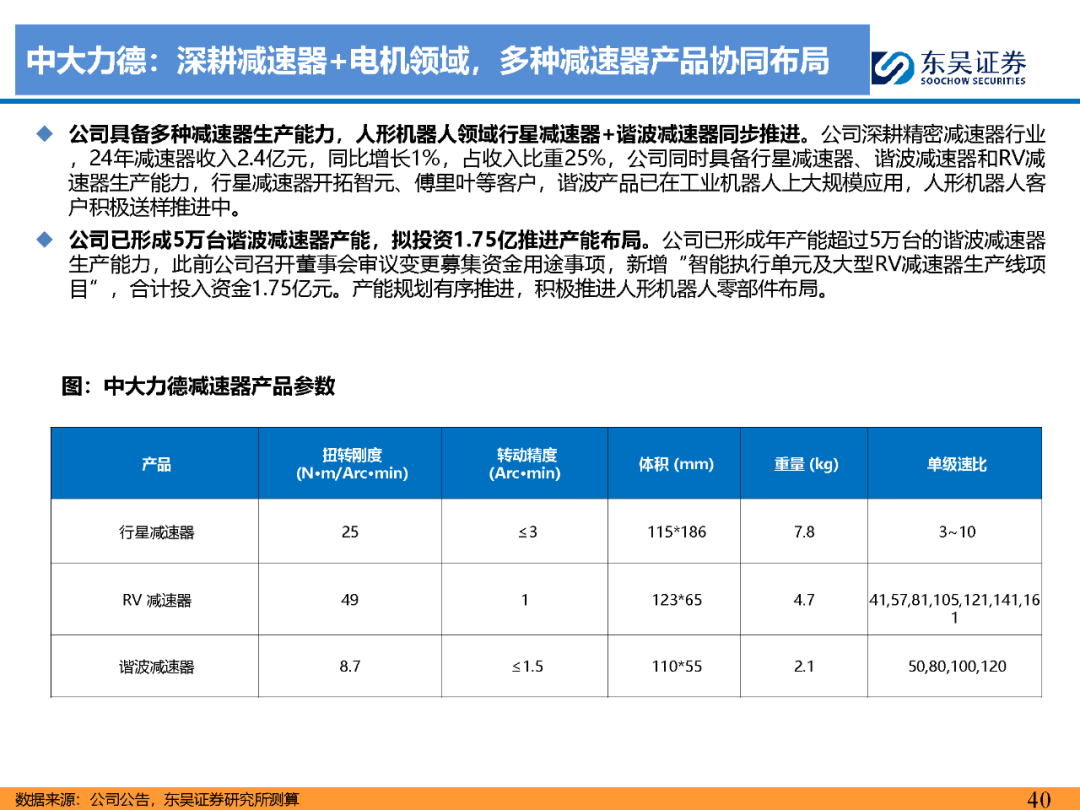 中大力德：深耕减速器+电机领域，多种减速器产品协同布局

东吴证券
SOOCHOW SECURITIES

◆ 公司具备多种减速器生产能力，人形机器人领域行星减速器+谐波减速器同步推进。公司深耕精密减速器行业，24年减速器收入2.4亿元，同比增长1%，占收入比重25%，公司同时具备行星减速器、谐波减速器和RV减速器生产能力，行星减速器开拓智元、傅里叶等客户，谐波产品已在工业机器人上大规模应用，人形机器人客户积极送样推进中。

◆ 公司已形成5万台谐波减速器产能，拟投资1.75亿推进产能布局。公司已形成年产能超过5万台的谐波减速器生产能力，此前公司召开董事会审议变更募集资金用途事项，新增“智能执行单元及大型RV减速器生产线项目”，合计投入资金1.75亿元。产能规划有序推进，积极推进人形机器人零部件布局。

图：中大力德减速器产品参数

| 产品 | 扭转刚度 (N•m/Arc•min) | 转动精度 (Arc•min) | 体积 (mm) | 重量 (kg) | 单级速比 |
|---|---|---|---|---|---|
| 行星减速器 | 25 | ≤3 | 115*186 | 7.8 | 3~10 |
| RV 减速器 | 49 | 1 | 123*65 | 4.7 | 41,57,81,105,121,141,161 |
| 谐波减速器 | 8.7 | ≤1.5 | 110*55 | 2.1 | 50,80,100,120 |

数据来源：公司公告，东吴证券研究所测算

40